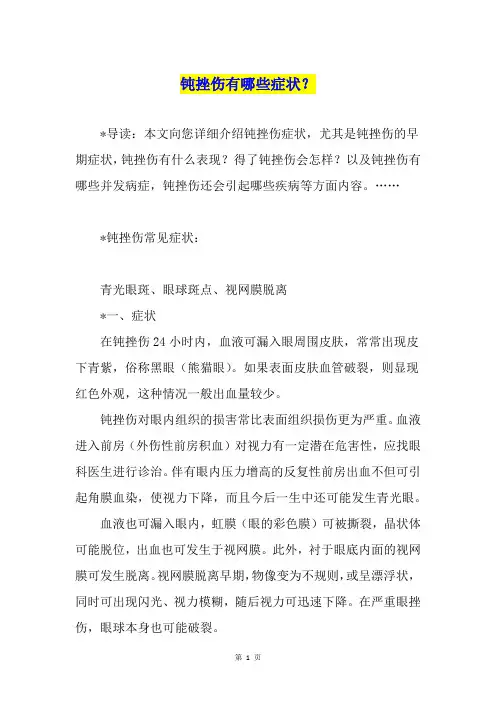 钝挫伤有哪些症状？

*导读：本文向您详细介绍钝挫伤症状，尤其是钝挫伤的早期症状，钝挫伤有什么表现？得了钝挫伤会怎样？以及钝挫伤有哪些并发病症，钝挫伤还会引起哪些疾病等方面内容。……

*钝挫伤常见症状：

青光眼斑、眼球斑点、视网膜脱离

*一、症状

在钝挫伤24小时内，血液可漏入眼周围皮肤，常常出现皮下青紫，俗称黑眼（熊猫眼）。如果表面皮肤血管破裂，则显现红色外观，这种情况一般出血量较少。

钝挫伤对眼内组织的损害常比表面组织损伤更为严重。血液进入前房（外伤性前房积血）对视力有一定潜在危害性，应找眼科医生进行诊治。伴有眼内压力增高的反复性前房出血不但可引起角膜血染，使视力下降，而且今后一生中还可能发生青光眼。

血液也可漏入眼内，虹膜（眼的彩色膜）可被撕裂，晶状体可能脱位，出血也可发生于视网膜。此外，衬于眼底内面的视网膜可发生脱离。视网膜脱离早期，物像变为不规则，或呈漂浮状，同时可出现闪光、视力模糊，随后视力可迅速下降。在严重眼挫伤，眼球本身也可能破裂。

第 1 页